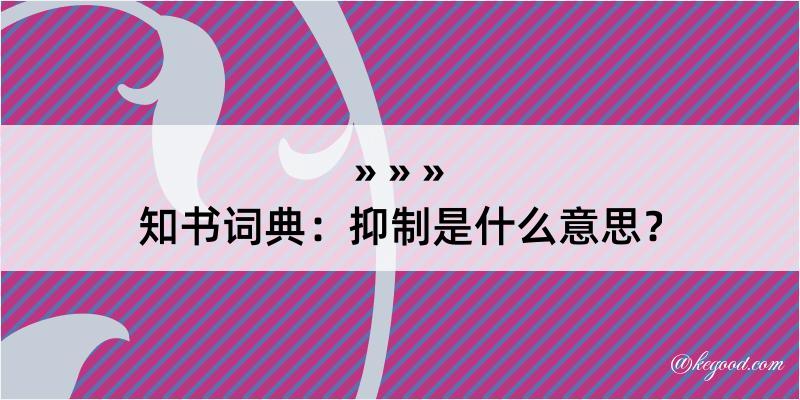 » » »

知书词典：抑制是什么意思？

@kegood.com